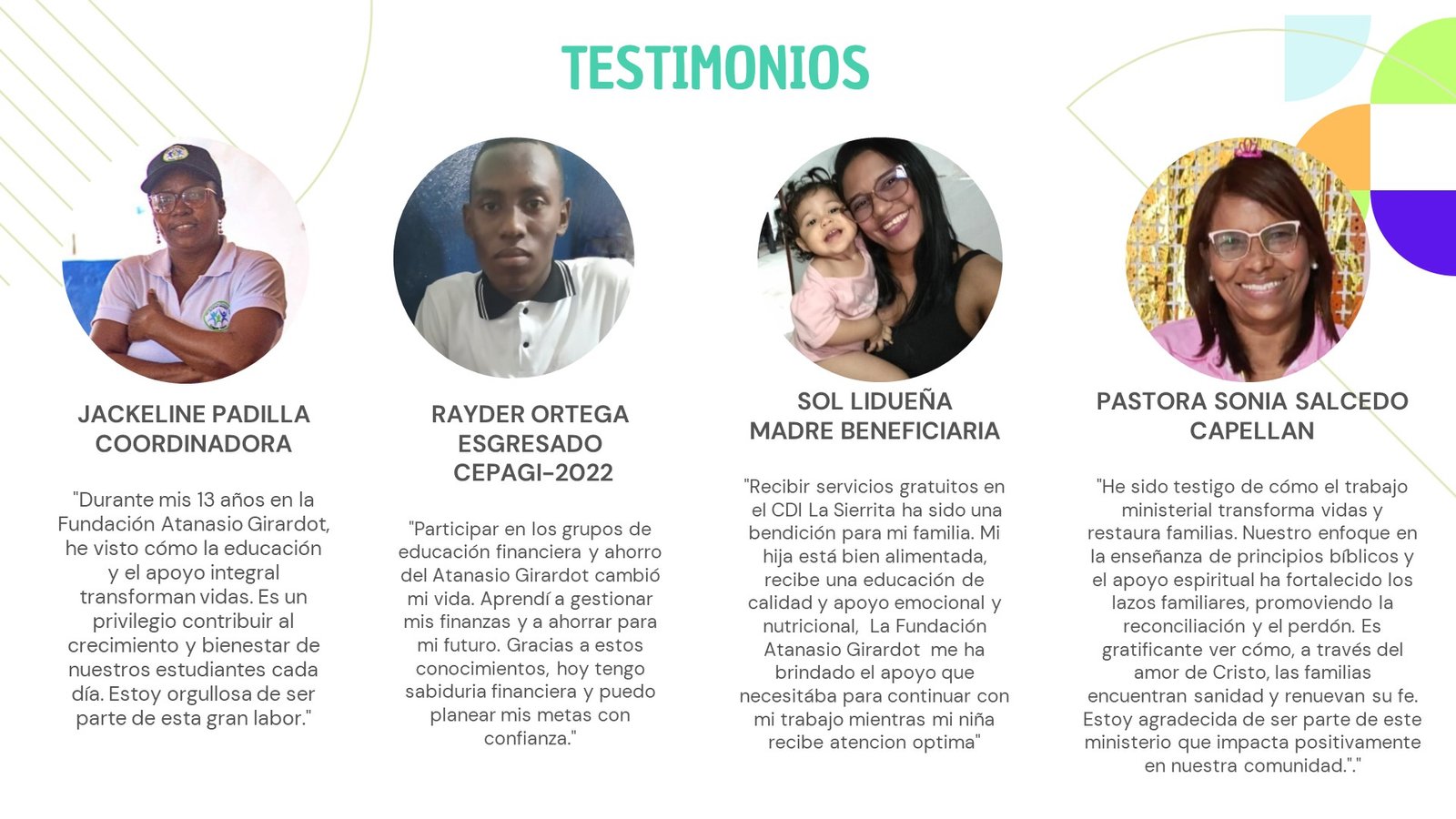 TESTIMONIOS

JACKELINE PADILLA
COORDINADORA

"Durante mis 13 años en la Fundación Atanasio Girardot, he visto cómo la educación y el apoyo integral transforman vidas. Es un privilegio contribuir al crecimiento y bienestar de nuestros estudiantes cada día. Estoy orgullosa de ser parte de esta gran labor."

RAYDER ORTEGA
ESGRESADO
CEPAGI-2022

"Participar en los grupos de educación financiera y ahorro del Atanasio Girardot cambió mi vida. Aprendí a gestionar mis finanzas y a ahorrar para mi futuro. Gracias a estos conocimientos, hoy tengo sabiduria financiera y puedo planear mis metas con confianza."

SOL LIDUEÑA
MADRE BENEFICIARIA

"Recibir servicios gratuitos en el CDI La Sierrita ha sido una bendición para mi familia. Mi hija está bien alimentada, recibe una educación de calidad y apoyo emocional y nutricional, La Fundación Atanasio Girardot me ha brindado el apoyo que necesitába para continuar con mi trabajo mientras mi niña recibe atencion optima"

PASTORA SONIA SALCEDO
CAPELLAN

"He sido testigo de cómo el trabajo ministerial transforma vidas y restaura familias. Nuestro enfoque en la enseñanza de principios bíblicos y el apoyo espiritual ha fortalecido los lazos familiares, promoviendo la reconciliación y el perdón. Es gratificante ver cómo, a través del amor de Cristo, las familias encuentran sanidad y renuevan su fe. Estoy agradecida de ser parte de este ministerio que impacta positivamente en nuestra comunidad."."